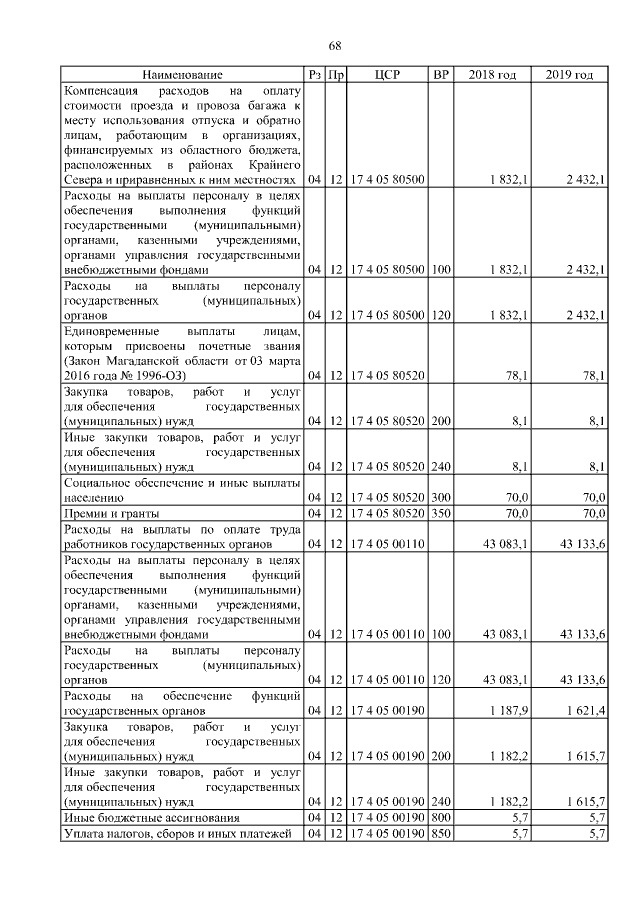 68

| Наименование | Рз | Пр | ЦСР | ВР | 2018 год | 2019 год |
|---|---|---|---|---|---|---|
| Компенсация расходов на оплату стоимости проезда и провоза багажа к месту использования отпуска и обратно лицам, работающим в организациях, финансируемых из областного бюджета, расположенных в районах Крайнего Севера и приравненных к ним местностях | 04 | 12 | 17 4 05 80500 | | 1 832,1 | 2 432,1 |
| Расходы на выплаты персоналу в целях обеспечения выполнения функций государственными (муниципальными) органами, казенными учреждениями, органами управления государственными внебюджетными фондами | 04 | 12 | 17 4 05 80500 | 100 | 1 832,1 | 2 432,1 |
| Расходы на выплаты персоналу государственных (муниципальных) органов | 04 | 12 | 17 4 05 80500 | 120 | 1 832,1 | 2 432,1 |
| Единовременные выплаты лицам, которым присвоены почетные звания (Закон Магаданской области от 03 марта 2016 года № 1996-ОЗ) | 04 | 12 | 17 4 05 80520 | | 78,1 | 78,1 |
| Закупка товаров, работ и услуг для обеспечения государственных (муниципальных) нужд | 04 | 12 | 17 4 05 80520 | 200 | 8,1 | 8,1 |
| Иные закупки товаров, работ и услуг для обеспечения государственных (муниципальных) нужд | 04 | 12 | 17 4 05 80520 | 240 | 8,1 | 8,1 |
| Социальное обеспечение и иные выплаты населению | 04 | 12 | 17 4 05 80520 | 300 | 70,0 | 70,0 |
| Премии и гранты | 04 | 12 | 17 4 05 80520 | 350 | 70,0 | 70,0 |
| Расходы на выплаты по оплате труда работников государственных органов | 04 | 12 | 17 4 05 00110 | | 43 083,1 | 43 133,6 |
| Расходы на выплаты персоналу в целях обеспечения выполнения функций государственными (муниципальными) органами, казенными учреждениями, органами управления государственными внебюджетными фондами | 04 | 12 | 17 4 05 00110 | 100 | 43 083,1 | 43 133,6 |
| Расходы на выплаты персоналу государственных (муниципальных) органов | 04 | 12 | 17 4 05 00110 | 120 | 43 083,1 | 43 133,6 |
| Расходы на обеспечение функций государственных органов | 04 | 12 | 17 4 05 00190 | | 1 187,9 | 1 621,4 |
| Закупка товаров, работ и услуг для обеспечения государственных (муниципальных) нужд | 04 | 12 | 17 4 05 00190 | 200 | 1 182,2 | 1 615,7 |
| Иные закупки товаров, работ и услуг для обеспечения государственных (муниципальных) нужд | 04 | 12 | 17 4 05 00190 | 240 | 1 182,2 | 1 615,7 |
| Иные бюджетные ассигнования | 04 | 12 | 17 4 05 00190 | 800 | 5,7 | 5,7 |
| Уплата налогов, сборов и иных платежей | 04 | 12 | 17 4 05 00190 | 850 | 5,7 | 5,7 |